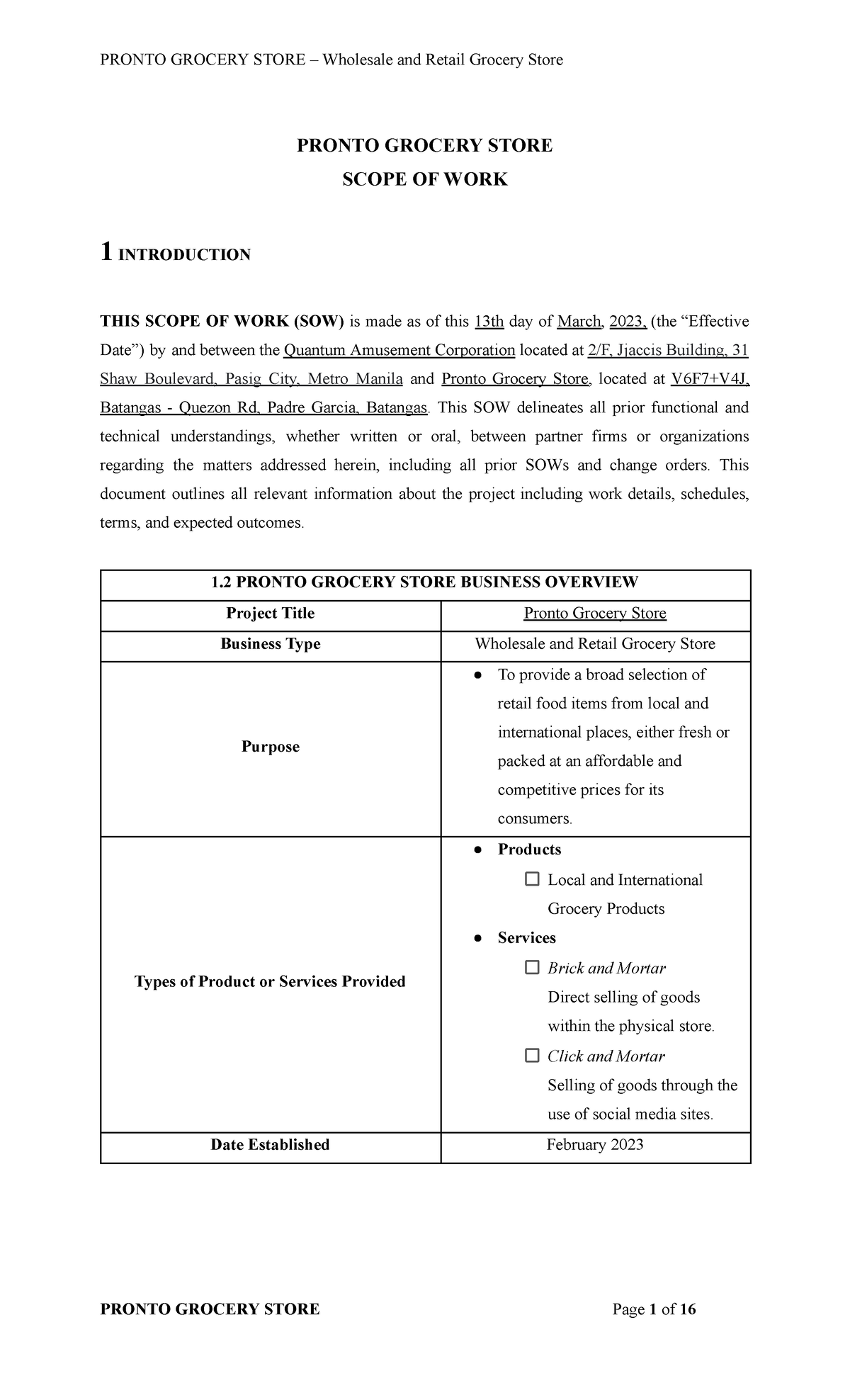 PRONTO GROCERY STORE – Wholesale and Retail Grocery Store

PRONTO GROCERY STORE

SCOPE OF WORK

1 INTRODUCTION

THIS SCOPE OF WORK (SOW) is made as of this 13th day of March, 2023, (the “Effective Date”) by and between the Quantum Amusement Corporation located at 2/F, Jjaccis Building, 31 Shaw Boulevard, Pasig City, Metro Manila and Pronto Grocery Store, located at V6F7+V4J, Batangas - Quezon Rd, Padre Garcia, Batangas. This SOW delineates all prior functional and technical understandings, whether written or oral, between partner firms or organizations regarding the matters addressed herein, including all prior SOWs and change orders. This document outlines all relevant information about the project including work details, schedules, terms, and expected outcomes.

| 1.2 PRONTO GROCERY STORE BUSINESS OVERVIEW | |
|---|---|
| Project Title | Pronto Grocery Store |
| Business Type | Wholesale and Retail Grocery Store |
| Purpose | ● To provide a broad selection of retail food items from local and international places, either fresh or packed at an affordable and competitive prices for its consumers. |
| Types of Product or Services Provided | ● Products ☐ Local and International Grocery Products ● Services ☐ Brick and Mortar Direct selling of goods within the physical store. ☐ Click and Mortar Selling of goods through the use of social media sites. |
| Date Established | February 2023 |

PRONTO GROCERY STORE Page 1 of 16